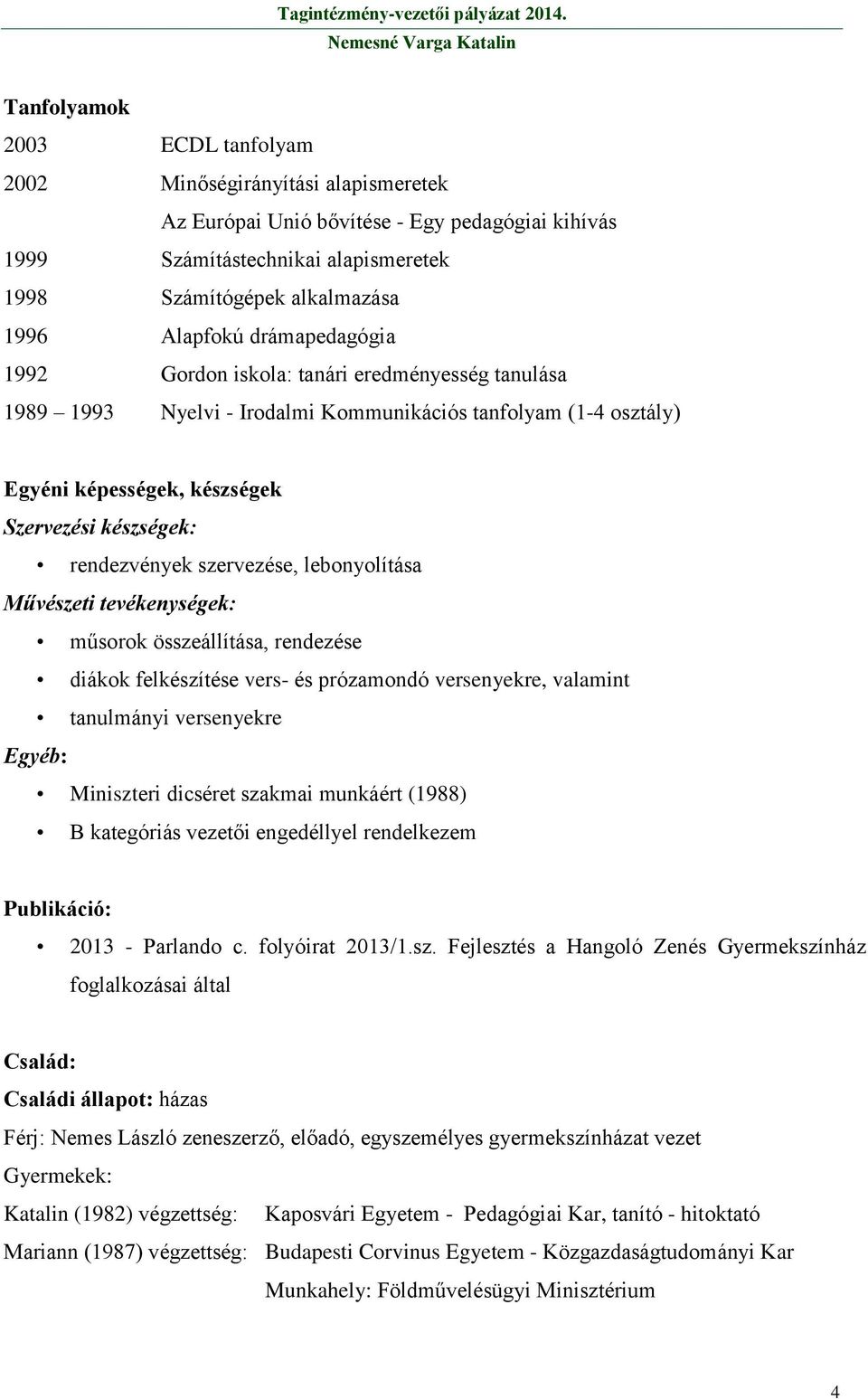 Tagintézmény-vezetői pályázat 2014.
Nemesné Varga Katalin

Tanfolyamok
2003 ECDL tanfolyam
2002 Minőségirányítási alapismeretek
Az Európai Unió bővítése - Egy pedagógiai kihívás
1999 Számítástechnikai alapismeretek
1998 Számítógépek alkalmazása
1996 Alapfokú drámapedagógia
1992 Gordon iskola: tanári eredményesség tanulása
1989 – 1993 Nyelvi - Irodalmi Kommunikációs tanfolyam (1-4 osztály)

Egyéni képességek, készségek
Szervezési készségek:
• rendezvények szervezése, lebonyolítása
Művészeti tevékenységek:
• műsorok összeállítása, rendezése
• diákok felkészítése vers- és prózamondó versenyekre, valamint
• tanulmányi versenyekre
Egyéb:
• Miniszteri dicséret szakmai munkáért (1988)
• B kategóriás vezetői engedéllyel rendelkezem

Publikáció:
• 2013 - Parlando c. folyóirat 2013/1.sz. Fejlesztés a Hangoló Zenés Gyermekszínház foglalkozásai által

Család:
Családi állapot: házas
Férj: Nemes László zeneszerző, előadó, egyszemélyes gyermekszínházat vezet
Gyermekek:
Katalin (1982) végzettség: Kaposvári Egyetem - Pedagógiai Kar, tanító - hitoktató
Mariann (1987) végzettség: Budapesti Corvinus Egyetem - Közgazdaságtudományi Kar
Munkahely: Földművelésügyi Minisztérium

4